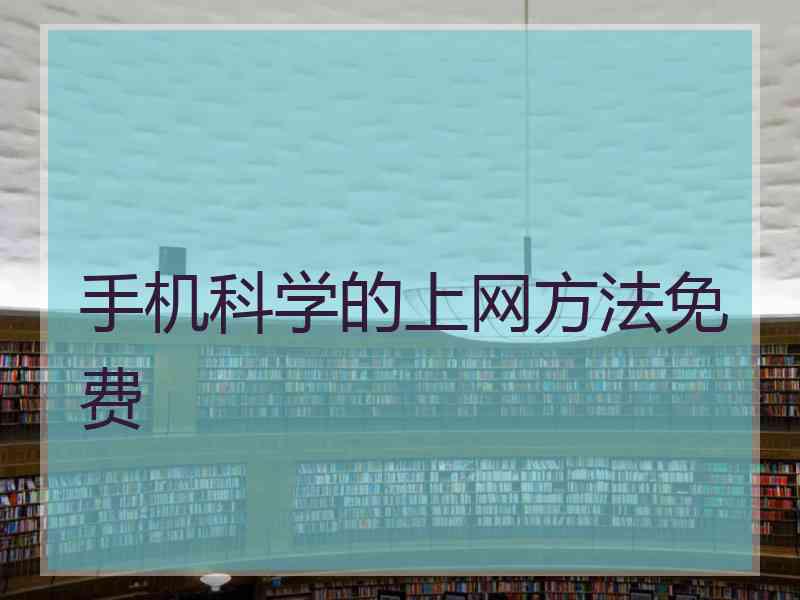 手机科学的上网方法免费